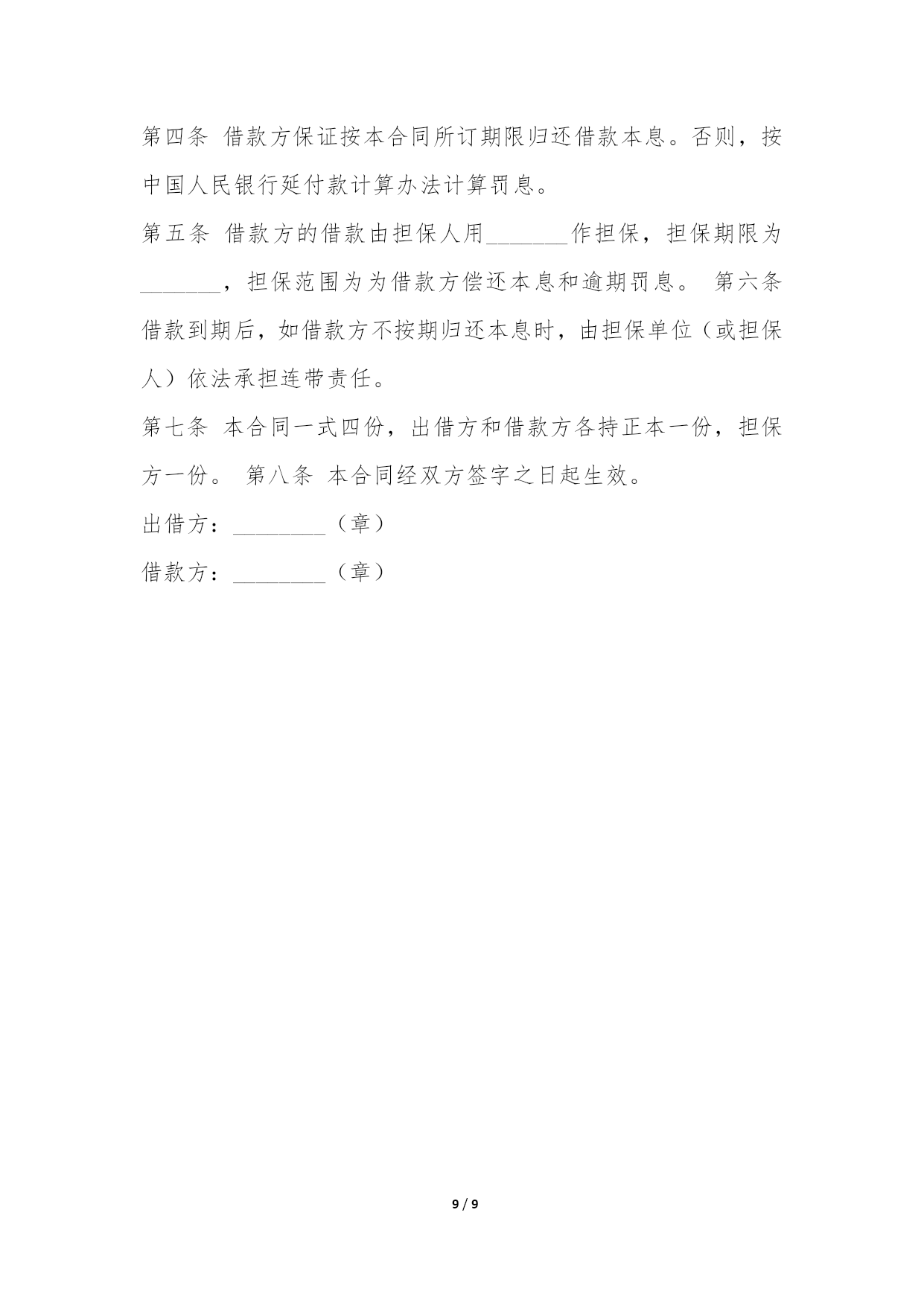 第四条 借款方保证按本合同所订期限归还借款本息。否则，按中国人民银行延付款计算办法计算罚息。

第五条 借款方的借款由担保人用_______作担保，担保期限为_______，担保范围为为借款方偿还本息和逾期罚息。 第六条 借款到期后，如借款方不按期归还本息时，由担保单位（或担保人）依法承担连带责任。

第七条 本合同一式四份，出借方和借款方各持正本一份，担保方一份。 第八条 本合同经双方签字之日起生效。

出借方：________（章）

借款方：________（章）

9 / 9